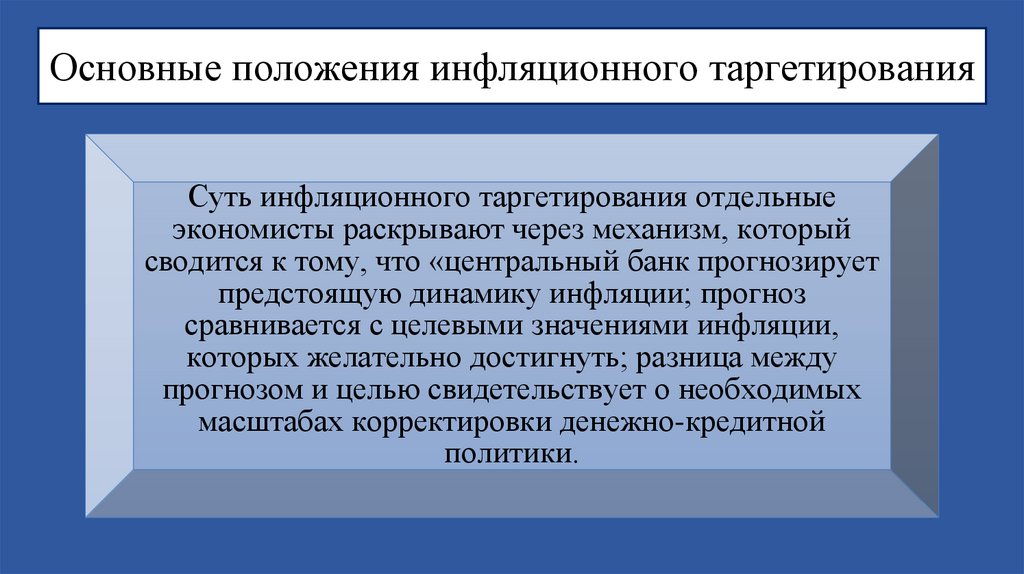 Основные положения инфляционного таргетирования

Суть инфляционного таргетирования отдельные экономисты раскрывают через механизм, который сводится к тому, что «центральный банк прогнозирует предстоящую динамику инфляции; прогноз сравнивается с целевыми значениями инфляции, которых желательно достигнуть; разница между прогнозом и целью свидетельствует о необходимых масштабах корректировки денежно-кредитной политики.